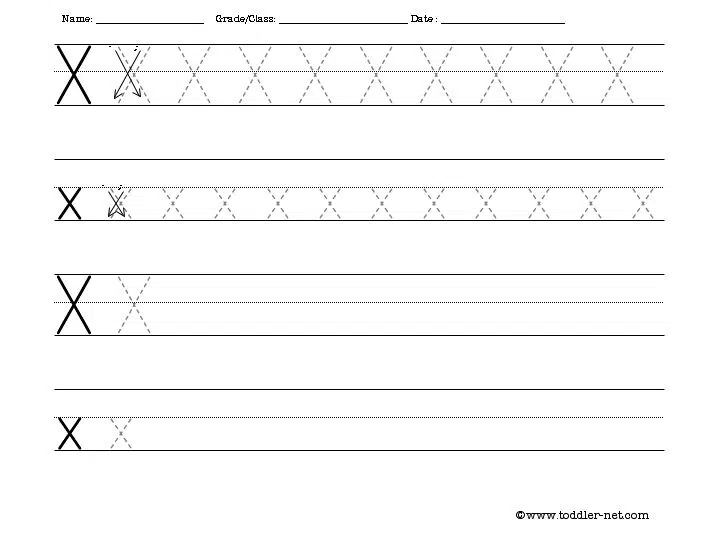 Name: ____ Grade/Class: ____ Date : ____

X X X X X X X X X X X

x x x x x x x x x x x x

X X

x x

©www.toddler-net.com